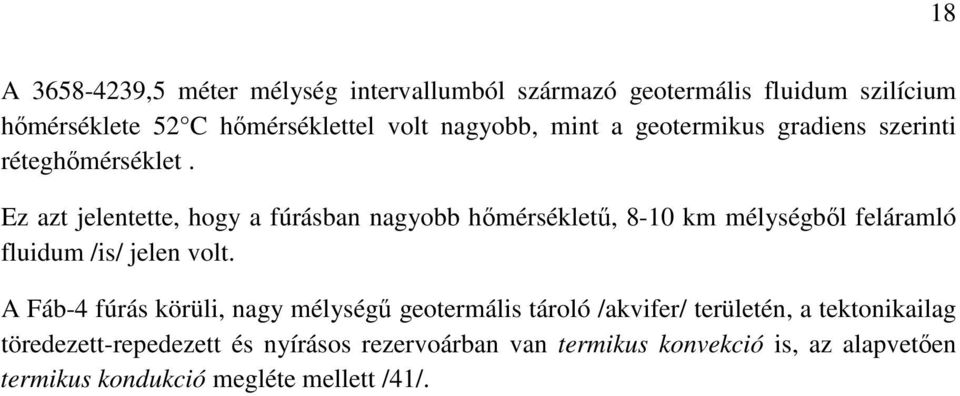 18

A 3658-4239,5 méter mélység intervallumból származó geotermális fluidum szilícium hőmérséklete 52°C hőmérséklettel volt nagyobb, mint a geotermikus gradiens szerinti réteghőmérséklet .

Ez azt jelentette, hogy a fúrásban nagyobb hőmérsékletű, 8-10 km mélységből feláramló fluidum /is/ jelen volt.

A Fáb-4 fúrás körüli, nagy mélységű geotermális tároló /akvifer/ területén, a tektonikailag töredezett-repedezett és nyírásos rezervoárban van termikus konvekció is, az alapvetően termikus kondukció megléte mellett /41/.